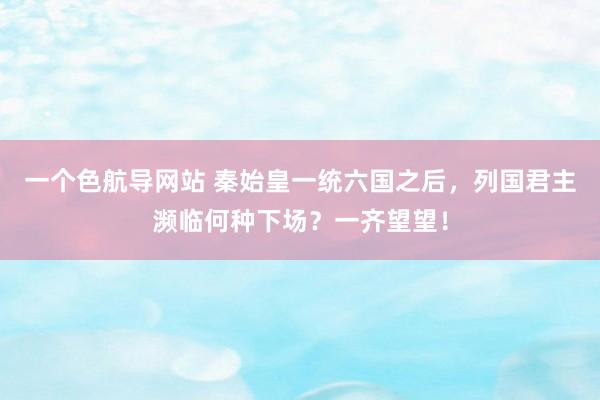 一个色航导网站 秦始皇一统六国之后，列国君主濒临何种下场？一齐望望！